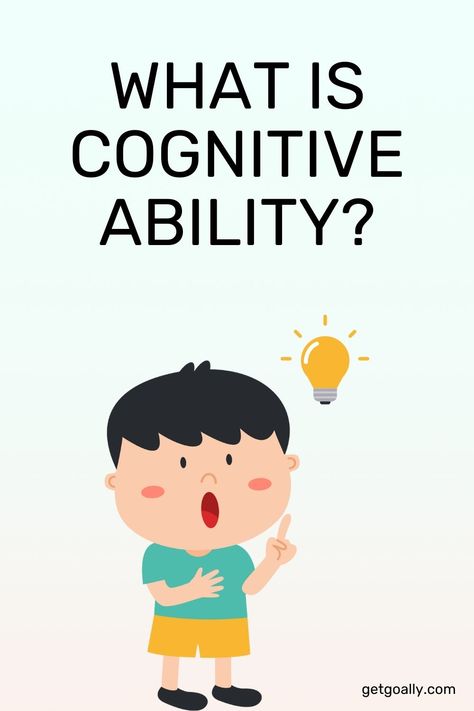 WHAT IS COGNITIVE ABILITY?

getgoally.com